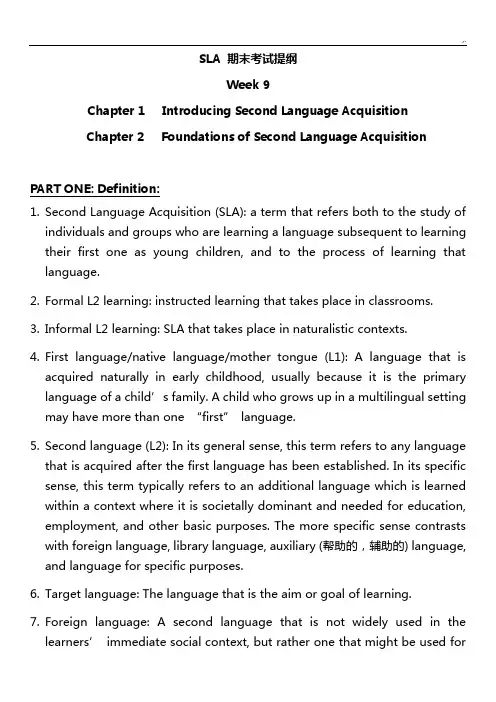 SLA 期末考试提纲

Week 9

Chapter 1 Introducing Second Language Acquisition

Chapter 2 Foundations of Second Language Acquisition

PART ONE: Definition:

1. Second Language Acquisition (SLA): a term that refers both to the study of individuals and groups who are learning a language subsequent to learning their first one as young children, and to the process of learning that language.

2. Formal L2 learning: instructed learning that takes place in classrooms.

3. Informal L2 learning: SLA that takes place in naturalistic contexts.

4. First language/native language/mother tongue (L1): A language that is acquired naturally in early childhood, usually because it is the primary language of a child' s family. A child who grows up in a multilingual setting may have more than one "first" language.

5. Second language (L2): In its general sense, this term refers to any language that is acquired after the first language has been established. In its specific sense, this term typically refers to an additional language which is learned within a context where it is societally dominant and needed for education, employment, and other basic purposes. The more specific sense contrasts with foreign language, library language, auxiliary (帮助的，辅助的) language, and language for specific purposes.

6. Target language: The language that is the aim or goal of learning.

7. Foreign language: A second language that is not widely used in the learners' immediate social context, but rather one that might be used for